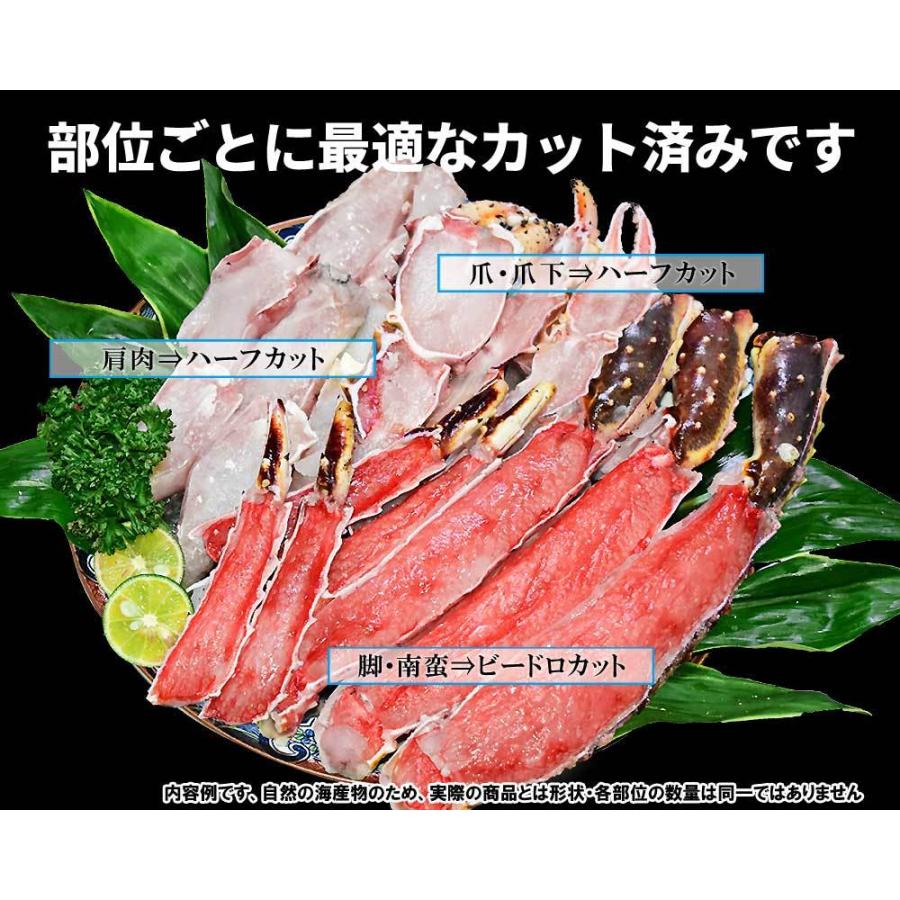 部位ごとに最適なカット済みです

爪・爪下⇒ハーフカット

肩肉⇒ハーフカット

脚・南蛮⇒ビードロカット

内容例です、自然の海産物のため、実際の商品とは形状・各部位の数量は同一ではありません